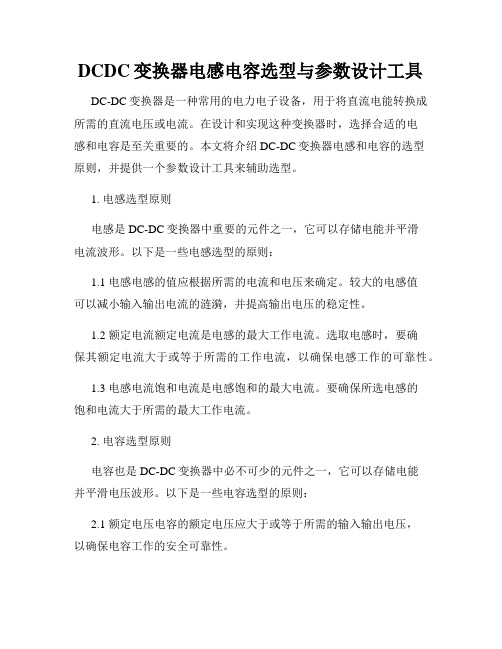 DCDC 变换器电感电容选型与参数设计工具

DC-DC 变换器是一种常用的电力电子设备，用于将直流电能转换成所需的直流电压或电流。在设计和实现这种变换器时，选择合适的电感和电容是至关重要的。本文将介绍 DC-DC 变换器电感和电容的选型原则，并提供一个参数设计工具来辅助选型。

1. 电感选型原则

电感是 DC-DC 变换器中重要的元件之一，它可以存储电能并平滑电流波形。以下是一些电感选型的原则：

1.1 电感电感的值应根据所需的电流和电压来确定。较大的电感值可以减小输入输出电流的涟漪，并提高输出电压的稳定性。

1.2 额定电流额定电流是电感的最大工作电流。选取电感时，要确保其额定电流大于或等于所需的工作电流，以确保电感工作的可靠性。

1.3 电感电流饱和电流是电感饱和的最大电流。要确保所选电感的饱和电流大于所需的最大工作电流。

2. 电容选型原则

电容也是 DC-DC 变换器中必不可少的元件之一，它可以存储电能并平滑电压波形。以下是一些电容选型的原则：

2.1 额定电压电容的额定电压应大于或等于所需的输入输出电压，以确保电容工作的安全可靠性。